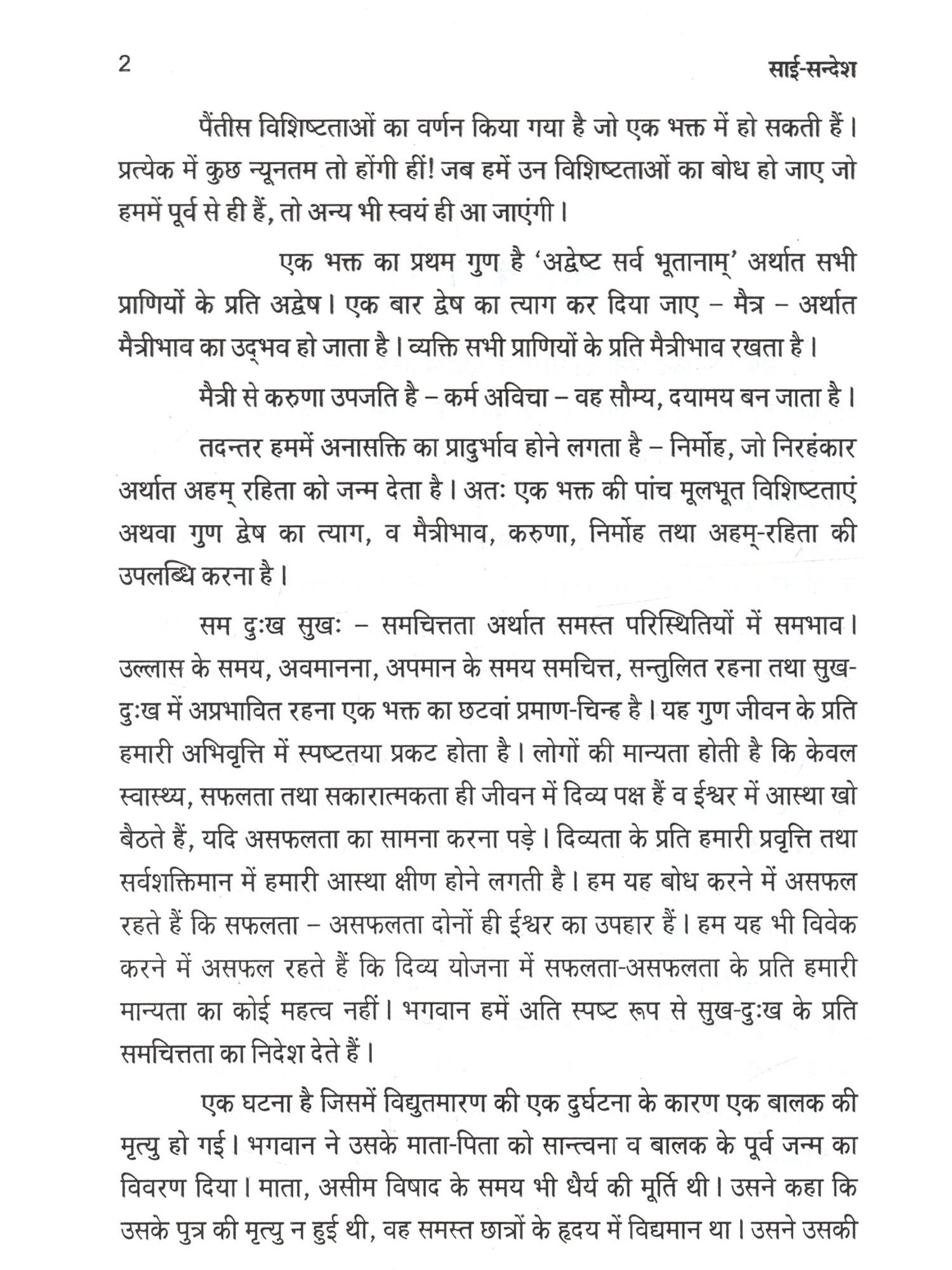 2 साई-सन्देश

पैंतीस विशिष्टताओं का वर्णन किया गया है जो एक भक्त में हो सकती हैं। प्रत्येक में कुछ न्यूनतम तो होंगी हीं! जब हमें उन विशिष्टताओं का बोध हो जाए जो हममें पूर्व से ही हैं, तो अन्य भी स्वयं ही आ जाएंगी।

एक भक्त का प्रथम गुण है 'अद्वेष्ट सर्व भूतानाम्' अर्थात सभी प्राणियों के प्रति अद्वेष। एक बार द्वेष का त्याग कर दिया जाए – मैत्र – अर्थात मैत्रीभाव का उद्भव हो जाता है। व्यक्ति सभी प्राणियों के प्रति मैत्रीभाव रखता है।

मैत्री से करुणा उपजति है – कर्म अविचा – वह सौम्य, दयामय बन जाता है।

तदन्तर हममें अनासक्ति का प्रादुर्भाव होने लगता है – निर्मोह, जो निरहंकार अर्थात अहम् रहिता को जन्म देता है। अतः एक भक्त की पांच मूलभूत विशिष्टताएं अथवा गुण द्वेष का त्याग, व मैत्रीभाव, करुणा, निर्मोह तथा अहम्-रहिता की उपलब्धि करना है।

सम दुःख सुखः – समचित्तता अर्थात समस्त परिस्थितियों में समभाव। उल्लास के समय, अवमानना, अपमान के समय समचित्त, सन्तुलित रहना तथा सुख-दुःख में अप्रभावित रहना एक भक्त का छटवां प्रमाण-चिन्ह है। यह गुण जीवन के प्रति हमारी अभिवृत्ति में स्पष्टतया प्रकट होता है। लोगों की मान्यता होती है कि केवल स्वास्थ्य, सफलता तथा सकारात्मकता ही जीवन में दिव्य पक्ष हैं व ईश्वर में आस्था खो बैठते हैं, यदि असफलता का सामना करना पड़े। दिव्यता के प्रति हमारी प्रवृत्ति तथा सर्वशक्तिमान में हमारी आस्था क्षीण होने लगती है। हम यह बोध करने में असफल रहते हैं कि सफलता – असफलता दोनों ही ईश्वर का उपहार हैं। हम यह भी विवेक करने में असफल रहते हैं कि दिव्य योजना में सफलता-असफलता के प्रति हमारी मान्यता का कोई महत्व नहीं। भगवान हमें अति स्पष्ट रूप से सुख-दुःख के प्रति समचित्तता का निदेश देते हैं।

एक घटना है जिसमें विद्युतमारण की एक दुर्घटना के कारण एक बालक की मृत्यु हो गई। भगवान ने उसके माता-पिता को सान्त्वना व बालक के पूर्व जन्म का विवरण दिया। माता, असीम विषाद के समय भी धैर्य की मूर्ति थी। उसने कहा कि उसके पुत्र की मृत्यु न हुई थी, वह समस्त छात्रों के हृदय में विद्यमान था। उसने उसकी